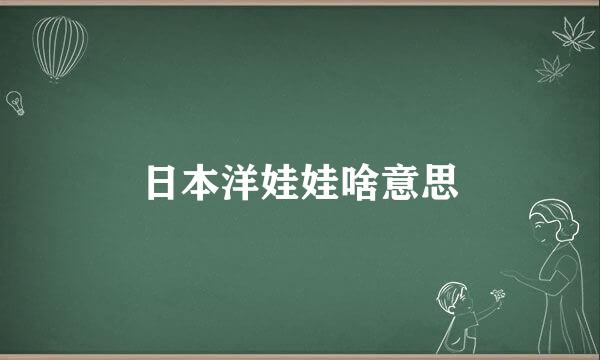 日本洋娃娃啥意思